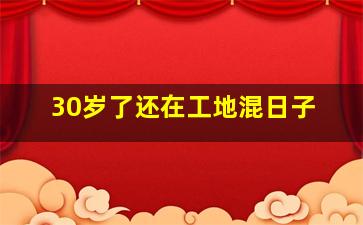 30岁了还在工地混日子